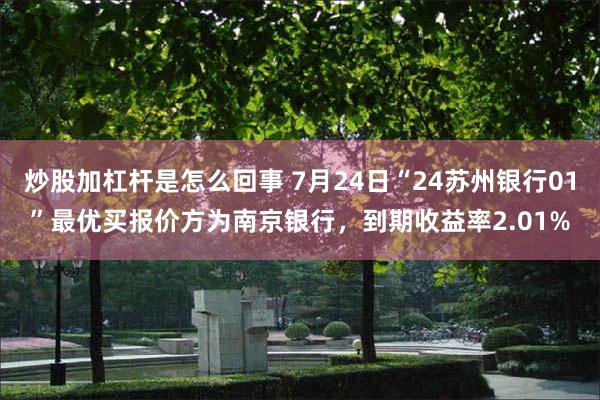 炒股加杠杆是怎么回事 7月24日“24苏州银行01”最优买报价方为南京银行，到期收益率2.01%